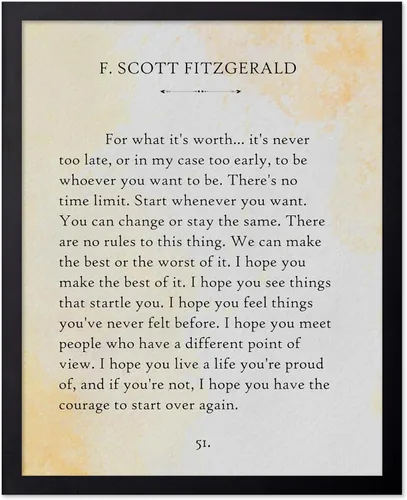 F. SCOTT FITZGERALD

For what it's worth... it's never too late, or in my case too early, to be whoever you want to be. There's no time limit. Start whenever you want. You can change or stay the same. There are no rules to this thing. We can make the best or the worst of it. I hope you make the best of it. I hope you see things that startle you. I hope you feel things you've never felt before. I hope you meet people who have a different point of view. I hope you live a life you're proud of, and if you're not, I hope you have the courage to start over again.

51.